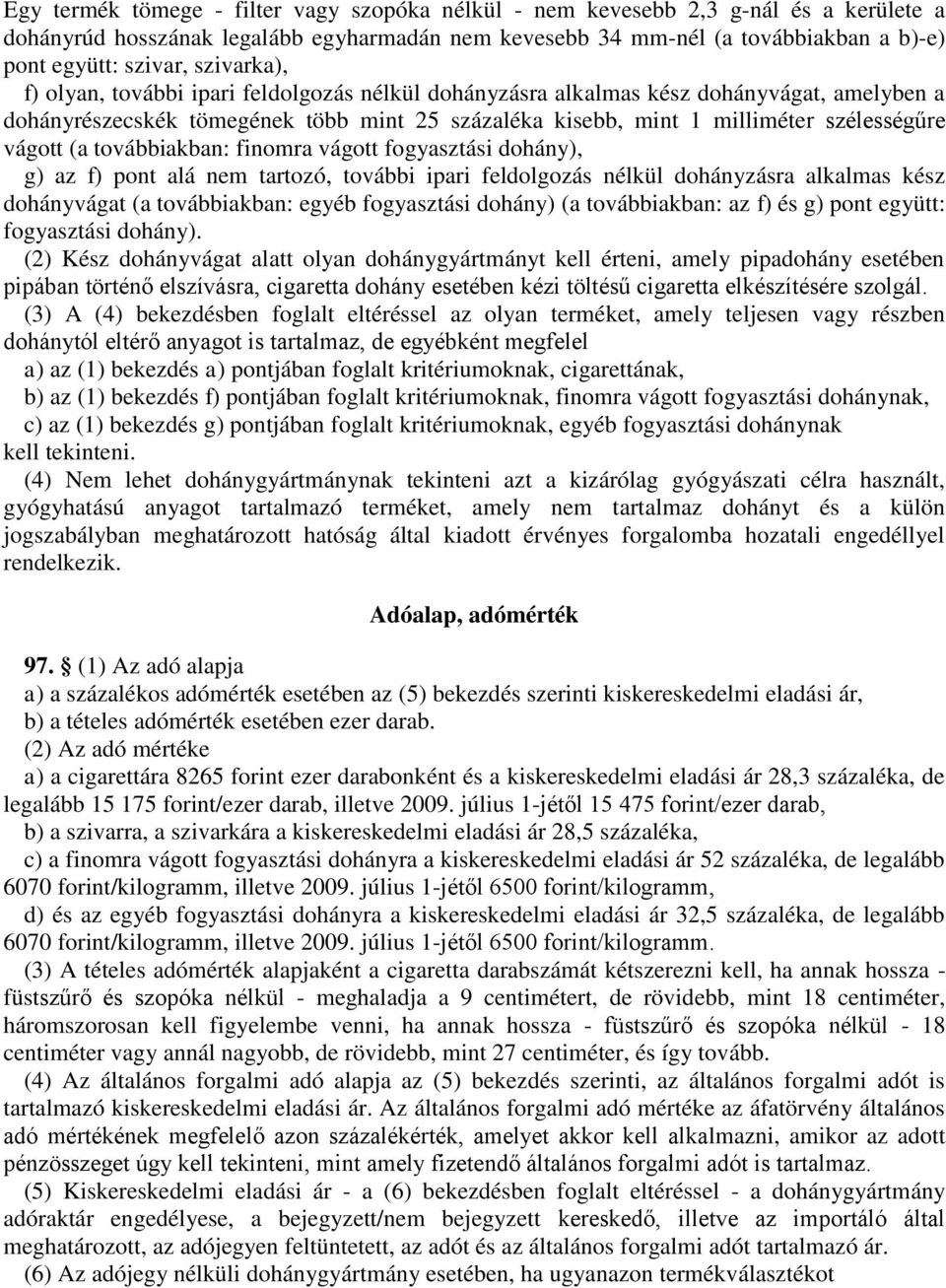 Egy termék tömege - filter vagy szopóka nélkül - nem kevesebb 2,3 g-nál és a kerülete a dohányrúd hosszának legalább egyharmadán nem kevesebb 34 mm-nél (a továbbiakban a b)-e) pont együtt: szivar, szivarka),

f) olyan, további ipari feldolgozás nélkül dohányzásra alkalmas kész dohányvágat, amelyben a dohányrészecskék tömegének több mint 25 százaléka kisebb, mint 1 milliméter szélességűre vágott (a továbbiakban: finomra vágott fogyasztási dohány),

g) az f) pont alá nem tartozó, további ipari feldolgozás nélkül dohányzásra alkalmas kész dohányvágat (a továbbiakban: egyéb fogyasztási dohány) (a továbbiakban: az f) és g) pont együtt: fogyasztási dohány).

(2) Kész dohányvágat alatt olyan dohánygyártmányt kell érteni, amely pipadohány esetében pipában történő elszívásra, cigaretta dohány esetében kézi töltésű cigaretta elkészítésére szolgál.

(3) A (4) bekezdésben foglalt eltéréssel az olyan terméket, amely teljesen vagy részben dohánytól eltérő anyagot is tartalmaz, de egyébként megfelel

a) az (1) bekezdés a) pontjában foglalt kritériumoknak, cigarettának,

b) az (1) bekezdés f) pontjában foglalt kritériumoknak, finomra vágott fogyasztási dohánynak,

c) az (1) bekezdés g) pontjában foglalt kritériumoknak, egyéb fogyasztási dohánynak kell tekinteni.

(4) Nem lehet dohánygyártmánynak tekinteni azt a kizárólag gyógyászati célra használt, gyógyhatású anyagot tartalmazó terméket, amely nem tartalmaz dohányt és a külön jogszabályban meghatározott hatóság által kiadott érvényes forgalomba hozatali engedéllyel rendelkezik.

Adóalap, adómérték

97. (1) Az adó alapja

a) a százalékos adómérték esetében az (5) bekezdés szerinti kiskereskedelmi eladási ár,

b) a tételes adómérték esetében ezer darab.

(2) Az adó mértéke

a) a cigarettára 8265 forint ezer darabonként és a kiskereskedelmi eladási ár 28,3 százaléka, de legalább 15 175 forint/ezer darab, illetve 2009. július 1-jétől 15 475 forint/ezer darab,

b) a szivarra, a szivarkára a kiskereskedelmi eladási ár 28,5 százaléka,

c) a finomra vágott fogyasztási dohányra a kiskereskedelmi eladási ár 52 százaléka, de legalább 6070 forint/kilogramm, illetve 2009. július 1-jétől 6500 forint/kilogramm,

d) és az egyéb fogyasztási dohányra a kiskereskedelmi eladási ár 32,5 százaléka, de legalább 6070 forint/kilogramm, illetve 2009. július 1-jétől 6500 forint/kilogramm.

(3) A tételes adómérték alapjaként a cigaretta darabszámát kétszerezni kell, ha annak hossza - füstszűrő és szopóka nélkül - meghaladja a 9 centimétert, de rövidebb, mint 18 centiméter, háromszorosan kell figyelembe venni, ha annak hossza - füstszűrő és szopóka nélkül - 18 centiméter vagy annál nagyobb, de rövidebb, mint 27 centiméter, és így tovább.

(4) Az általános forgalmi adó alapja az (5) bekezdés szerinti, az általános forgalmi adót is tartalmazó kiskereskedelmi eladási ár. Az általános forgalmi adó mértéke az áfatörvény általános adó mértékének megfelelő azon százalékérték, amelyet akkor kell alkalmazni, amikor az adott pénzösszeget úgy kell tekinteni, mint amely fizetendő általános forgalmi adót is tartalmaz.

(5) Kiskereskedelmi eladási ár - a (6) bekezdésben foglalt eltéréssel - a dohánygyártmány adóraktár engedélyese, a bejegyzett/nem bejegyzett kereskedő, illetve az importáló által meghatározott, az adójegyen feltüntetett, az adót és az általános forgalmi adót tartalmazó ár.

(6) Az adójegy nélküli dohánygyártmány esetében, ha ugyanazon termékválasztékot